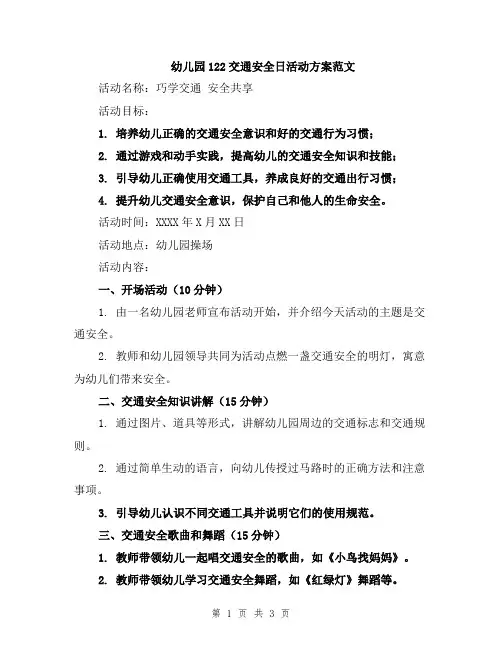 幼儿园122交通安全日活动方案范文

活动名称：巧学交通 安全共享

活动目标：

1. 培养幼儿正确的交通安全意识和好的交通行为习惯；

2. 通过游戏和动手实践，提高幼儿的交通安全知识和技能；

3. 引导幼儿正确使用交通工具，养成良好的交通出行习惯；

4. 提升幼儿交通安全意识，保护自己和他人的生命安全。

活动时间：XXXX年X月XX日

活动地点：幼儿园操场

活动内容：

一、开场活动（10分钟）

1. 由一名幼儿园老师宣布活动开始，并介绍今天活动的主题是交通安全。

2. 教师和幼儿园领导共同为活动点燃一盏交通安全的明灯，寓意为幼儿们带来安全。

二、交通安全知识讲解（15分钟）

1. 通过图片、道具等形式，讲解幼儿园周边的交通标志和交通规则。

2. 通过简单生动的语言，向幼儿传授过马路时的正确方法和注意事项。

3. 引导幼儿认识不同交通工具并说明它们的使用规范。

三、交通安全歌曲和舞蹈（15分钟）

1. 教师带领幼儿一起唱交通安全的歌曲，如《小鸟找妈妈》。

2. 教师带领幼儿学习交通安全舞蹈，如《红绿灯》舞蹈等。

第 1 页 共 3 页